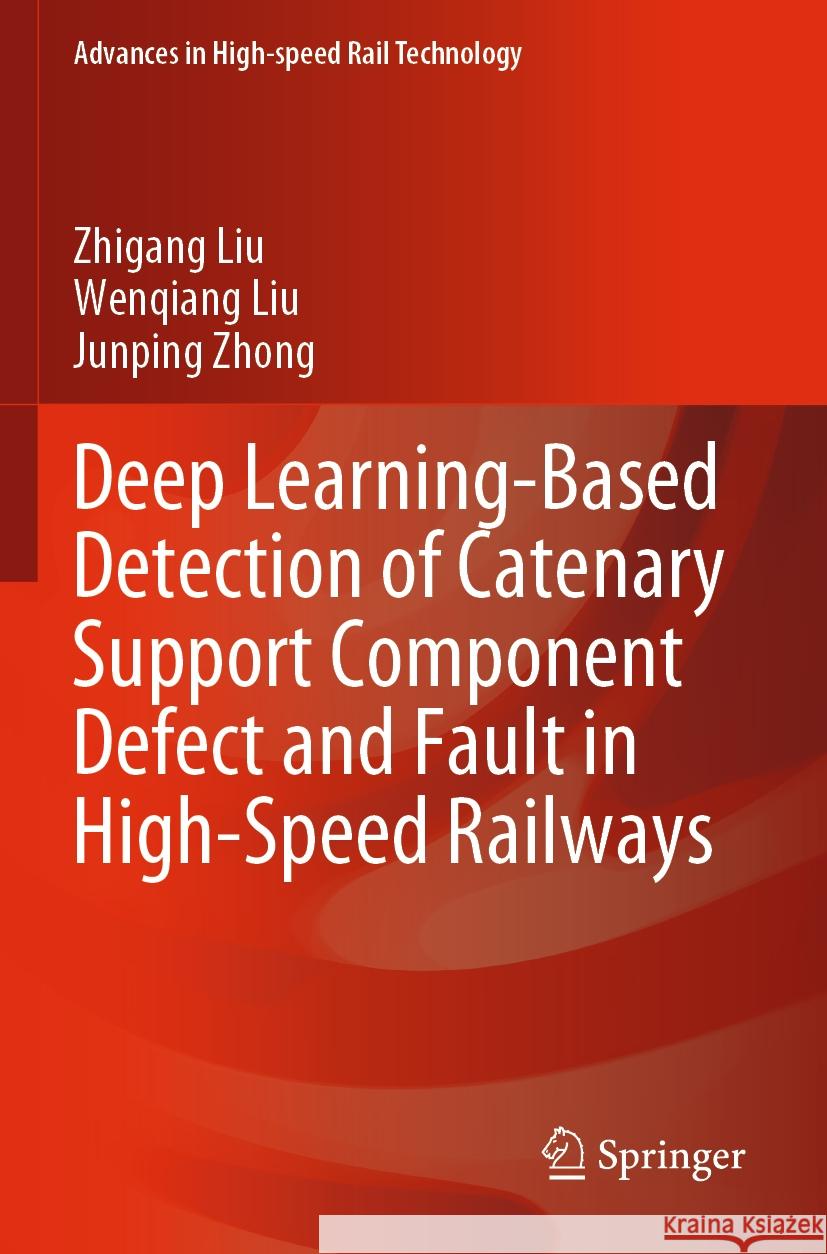 Advances in High-speed Rail Technology

Zhigang Liu
Wenqiang Liu
Junping Zhong

Deep Learning-Based Detection of Catenary Support Component Defect and Fault in High-Speed Railways

Springer